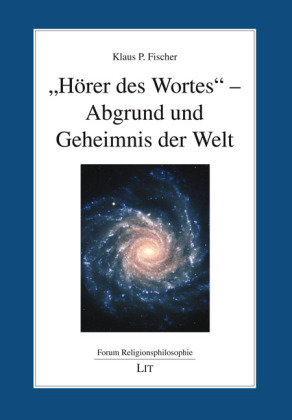 Klaus P. Fischer

„Hörer des Wortes“ – Abgrund und Geheimnis der Welt

Forum Religionsphilosophie

LIT